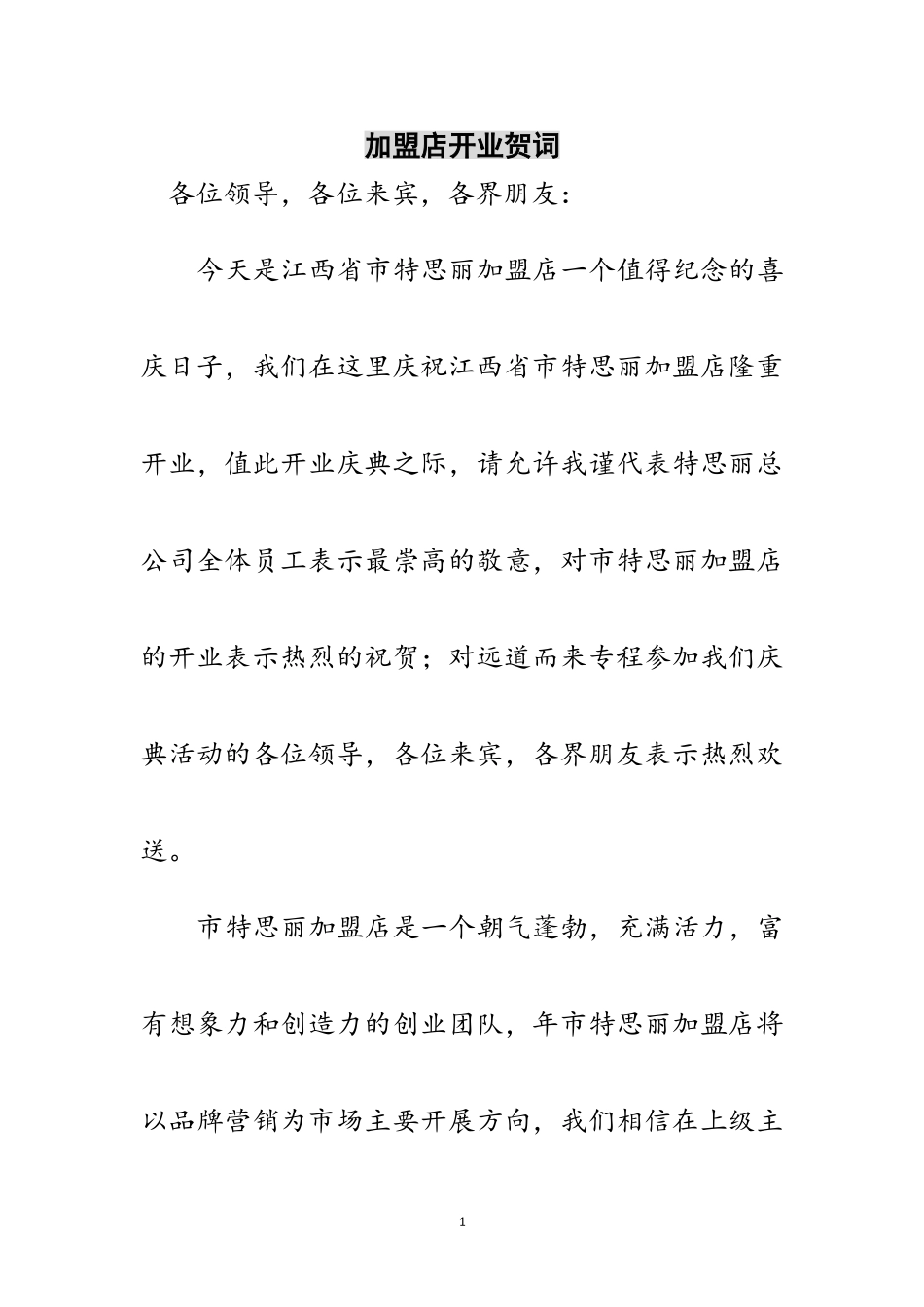 加盟店开业贺词

各位领导，各位来宾，各界朋友：

今天是江西省市特思丽加盟店一个值得纪念的喜庆日子，我们在这里庆祝江西省市特思丽加盟店隆重开业，值此开业庆典之际，请允许我谨代表特思丽总公司全体员工表示最崇高的敬意，对市特思丽加盟店的开业表示热烈的祝贺；对远道而来专程参加我们庆典活动的各位领导，各位来宾，各界朋友表示热烈欢送。

市特思丽加盟店是一个朝气蓬勃，充满活力，富有想象力和创造力的创业团队，年市特思丽加盟店将以品牌营销为市场主要开展方向，我们相信在上级主

1